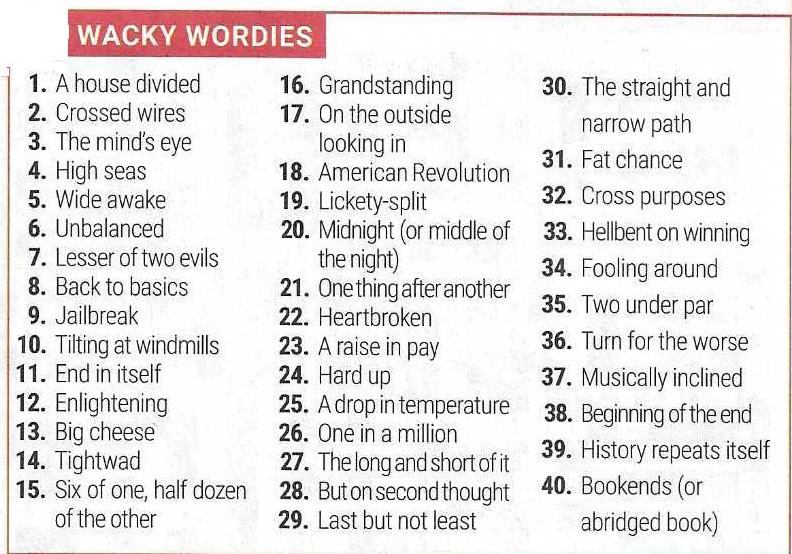 WACKY WORDIES

1. A house divided
2. Crossed wires
3. The mind's eye
4. High seas
5. Wide awake
6. Unbalanced
7. Lesser of two evils
8. Back to basics
9. Jailbreak
10. Tilting at windmills
11. End in itself
12. Enlightening
13. Big cheese
14. Tightwad
15. Six of one, half dozen of the other

16. Grandstanding
17. On the outside looking in
18. American Revolution
19. Lickety-split
20. Midnight (or middle of the night)
21. One thing after another
22. Heartbroken
23. A raise in pay
24. Hard up
25. A drop in temperature
26. One in a million
27. The long and short of it
28. But on second thought
29. Last but not least

30. The straight and narrow path
31. Fat chance
32. Cross purposes
33. Hellbent on winning
34. Fooling around
35. Two under par
36. Turn for the worse
37. Musically inclined
38. Beginning of the end
39. History repeats itself
40. Bookends (or abridged book)